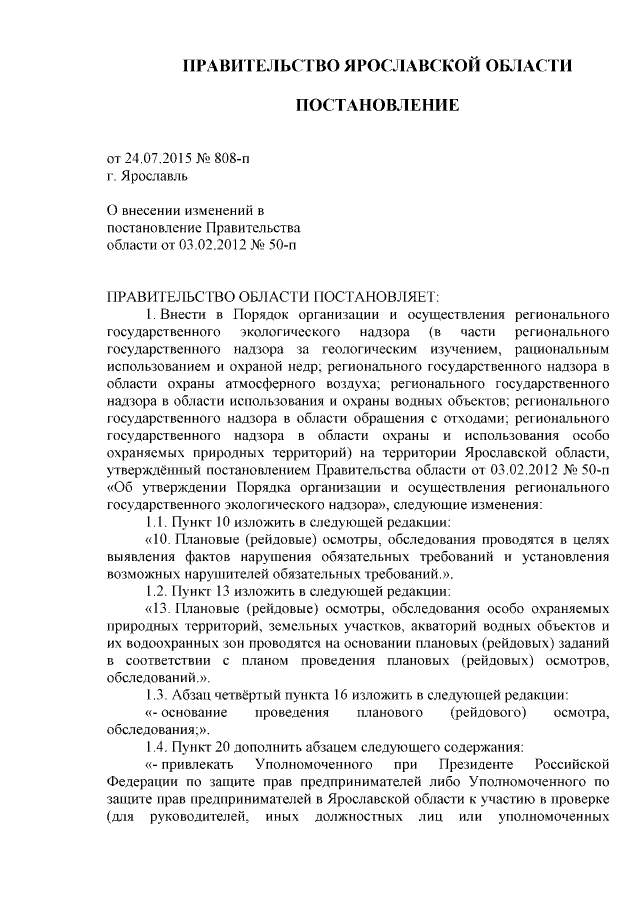 ПРАВИТЕЛЬСТВО ЯРОСЛАВСКОЙ ОБЛАСТИ

ПОСТАНОВЛЕНИЕ

от 24.07.2015 № 808-п
г. Ярославль

О внесении изменений в постановление Правительства области от 03.02.2012 № 50-п

ПРАВИТЕЛЬСТВО ОБЛАСТИ ПОСТАНОВЛЯЕТ:

1. Внести в Порядок организации и осуществления регионального государственного экологического надзора (в части регионального государственного надзора за геологическим изучением, рациональным использованием и охраной недр; регионального государственного надзора в области охраны атмосферного воздуха; регионального государственного надзора в области использования и охраны водных объектов; регионального государственного надзора в области обращения с отходами; регионального государственного надзора в области охраны и использования особо охраняемых природных территорий) на территории Ярославской области, утверждённый постановлением Правительства области от 03.02.2012 № 50-п «Об утверждении Порядка организации и осуществления регионального государственного экологического надзора», следующие изменения:

1.1. Пункт 10 изложить в следующей редакции:

«10. Плановые (рейдовые) осмотры, обследования проводятся в целях выявления фактов нарушения обязательных требований и установления возможных нарушителей обязательных требований.».

1.2. Пункт 13 изложить в следующей редакции:

«13. Плановые (рейдовые) осмотры, обследования особо охраняемых природных территорий, земельных участков, акваторий водных объектов и их водоохранных зон проводятся на основании плановых (рейдовых) заданий в соответствии с планом проведения плановых (рейдовых) осмотров, обследований.».

1.3. Абзац четвёртый пункта 16 изложить в следующей редакции:

«- основание проведения планового (рейдового) осмотра, обследования;».

1.4. Пункт 20 дополнить абзацем следующего содержания:

«- привлекать Уполномоченного при Президенте Российской Федерации по защите прав предпринимателей либо Уполномоченного по защите прав предпринимателей в Ярославской области к участию в проверке (для руководителей, иных должностных лиц или уполномоченных